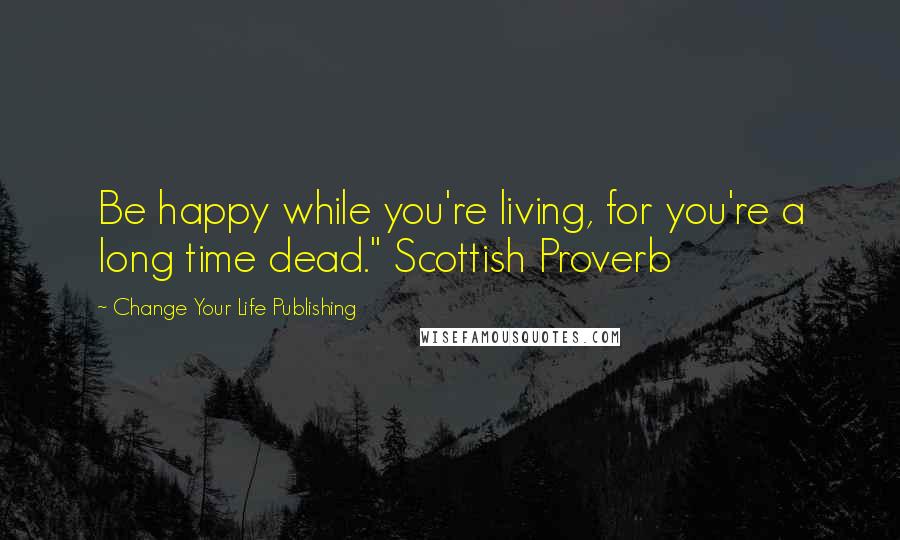 Be happy while you're living, for you're a long time dead." Scottish Proverb

~ Change Your Life Publishing

WISEFAMOUSQUOTES.COM